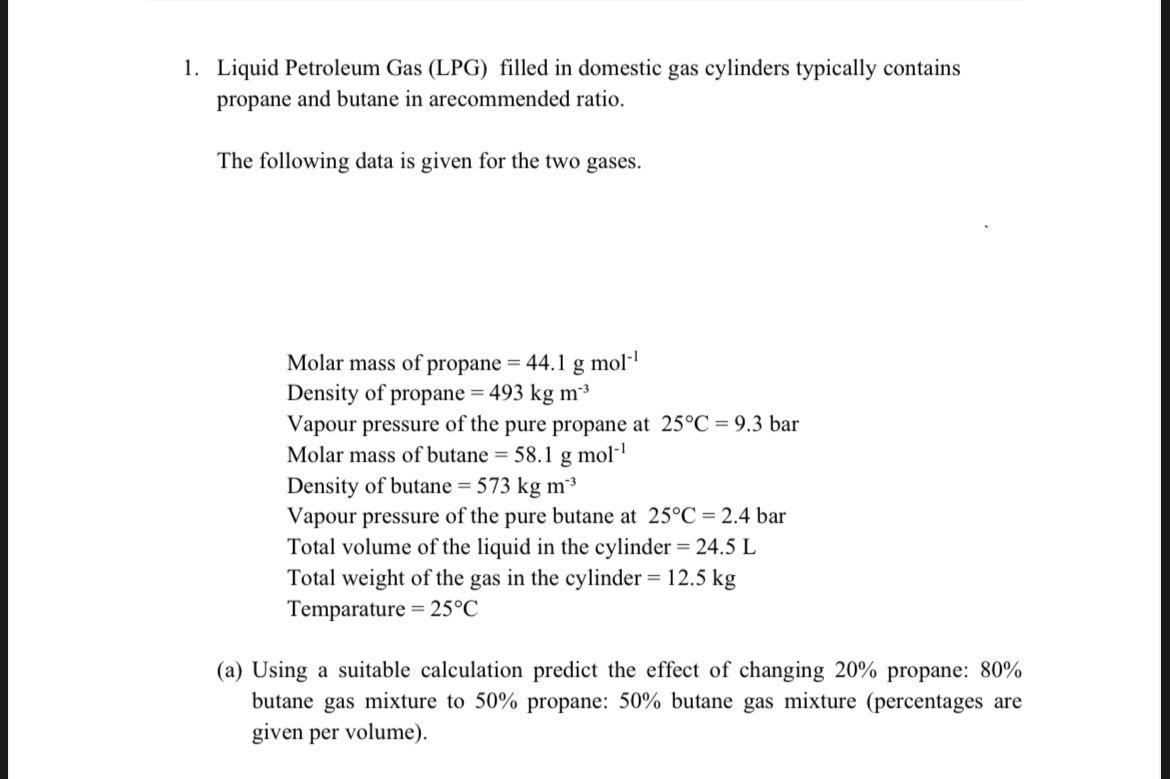 1. Liquid Petroleum Gas (LPG) filled in domestic gas cylinders typically contains propane and butane in arecommended ratio.

The following data is given for the two gases.

Molar mass of propane = 44.1 g mol$^{-1}$
Density of propane = 493 kg m$^{-3}$
Vapour pressure of the pure propane at 25°C = 9.3 bar
Molar mass of butane = 58.1 g mol$^{-1}$
Density of butane = 573 kg m$^{-3}$
Vapour pressure of the pure butane at 25°C = 2.4 bar
Total volume of the liquid in the cylinder = 24.5 L
Total weight of the gas in the cylinder = 12.5 kg
Temparature = 25°C

(a) Using a suitable calculation predict the effect of changing 20% propane: 80% butane gas mixture to 50% propane: 50% butane gas mixture (percentages are given per volume).